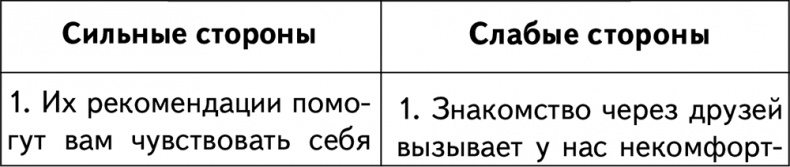 | Сильные стороны | Слабые стороны |
|---|---|
| 1. Их рекомендации помогут вам чувствовать себя | 1. Знакомство через друзей вызывает у нас некомфорт- |